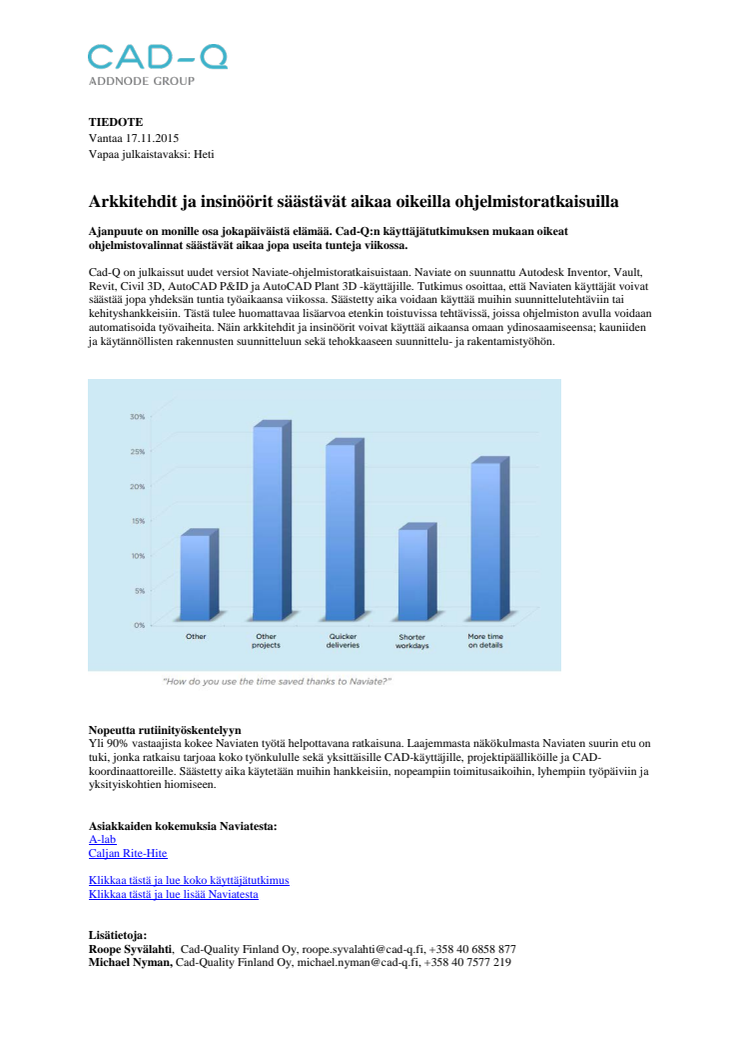 CAD-Q
ADDNODE GROUP

TIEDOTE
Vantaa 17.11.2015
Vapaa julkaistavaksi: Heti

Arkkitehdit ja insinöörit säästävät aikaa oikeilla ohjelmistoratkaisuilla

Ajanpuute on monille osa jokapäiväistä elämää. Cad-Q:n käyttäjätutkimuksen mukaan oikeat ohjelmistovalinnat säästävät aikaa jopa useita tunteja viikossa.

Cad-Q on julkaissut uudet versiot Naviate-ohjelmistoratkaisuistaan. Naviate on suunnattu Autodesk Inventor, Vault, Revit, Civil 3D, AutoCAD P&ID ja AutoCAD Plant 3D -käyttäjille. Tutkimus osoittaa, että Naviaten käyttäjät voivat säästää jopa yhdeksän tuntia työaikaansa viikossa. Säästetty aika voidaan käyttää muihin suunnittelutehtäviin tai kehityshankkeisiin. Tästä tulee huomattavaa lisäarvoa etenkin toistuvissa tehtävissä, joissa ohjelmiston avulla voidaan automatisoida työvaiheita. Näin arkkitehdit ja insinöörit voivat käyttää aikaansa omaan ydinosaamiseensa; kauniiden ja käytännöllisten rakennusten suunnitteluun sekä tehokkaaseen suunnittelu- ja rakentamistyöhön.

30%
25%
20%
15%
10%
5%
0%
Other
Other projects
Quicker deliveries
Shorter workdays
More time on details

"How do you use the time saved thanks to Naviate?"

Nopeutta rutiinityöskentelyyn
Yli 90% vastaajista kokee Naviaten työtä helpottavana ratkaisuna. Laajemmasta näkökulmasta Naviaten suurin etu on tuki, jonka ratkaisu tarjoaa koko työnkululle sekä yksittäisille CAD-käyttäjille, projektipäälliköille ja CAD-koordinaattoreille. Säästetty aika käytetään muihin hankkeisiin, nopeampiin toimitusaikoihin, lyhempiin työpäiviin ja yksityiskohtien hiomiseen.

Asiakkaiden kokemuksia Naviatesta:
A-lab
Caljan Rite-Hite

Klikkaa tästä ja lue koko käyttäjätutkimus
Klikkaa tästä ja lue lisää Naviatesta

Lisätietoja:
Roope Syvälahti, Cad-Quality Finland Oy, roope.syvalahti@cad-q.fi, +358 40 6858 877
Michael Nyman, Cad-Quality Finland Oy, michael.nyman@cad-q.fi, +358 40 7577 219